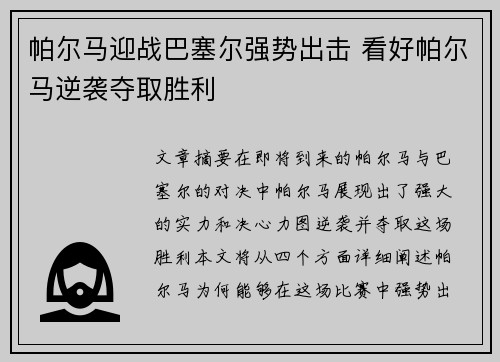 帕尔马迎战巴塞尔强势出击 看好帕尔马逆袭夺取胜利

文章摘要在即将到来的帕尔马与巴塞尔的对决中帕尔马展现出了强大的实力和决心力图逆袭并夺取这场胜利本文将从四个方面详细阐述帕尔马为何能够在这场比赛中强势出